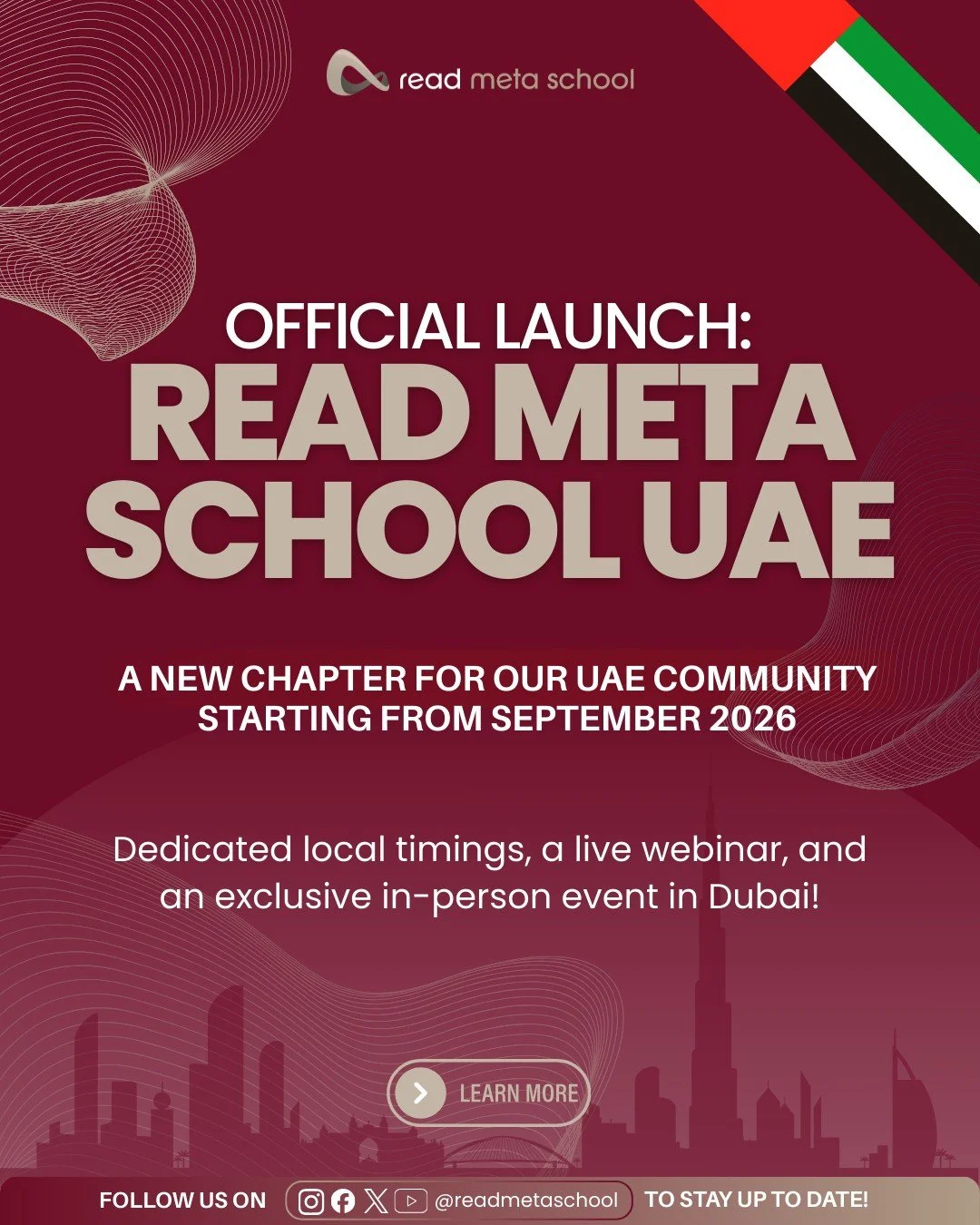 read meta school

OFFICIAL LAUNCH:
READ META SCHOOL UAE

A NEW CHAPTER FOR OUR UAE COMMUNITY STARTING FROM SEPTEMBER 2026

Dedicated local timings, a live webinar, and an exclusive in-person event in Dubai!

LEARN MORE

FOLLOW US ON @readmetaschool TO STAY UP TO DATE!